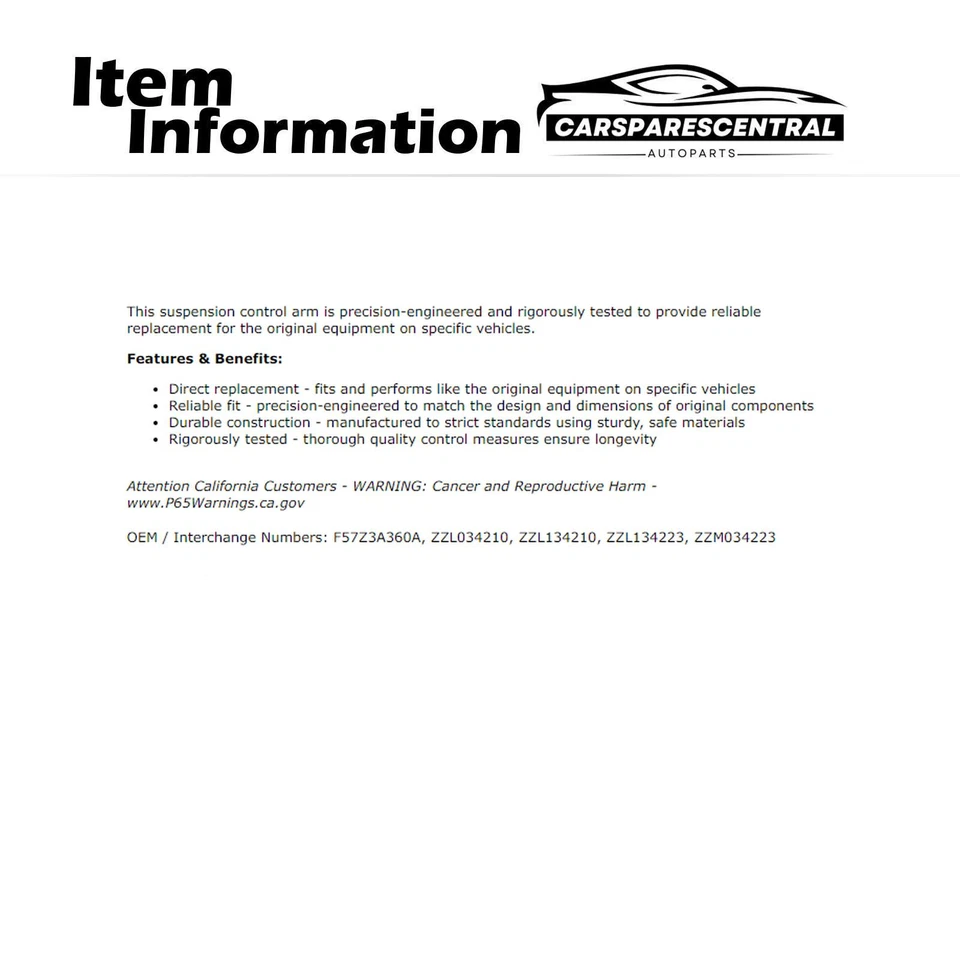 Item
Information

CARSPARESCENTRAL
AUTOPARTS

This suspension control arm is precision-engineered and rigorously tested to provide reliable replacement for the original equipment on specific vehicles.

Features & Benefits:

• Direct replacement - fits and performs like the original equipment on specific vehicles
• Reliable fit - precision-engineered to match the design and dimensions of original components
• Durable construction - manufactured to strict standards using sturdy, safe materials
• Rigorously tested - thorough quality control measures ensure longevity

Attention California Customers - WARNING: Cancer and Reproductive Harm - www.P65Warnings.ca.gov

OEM / Interchange Numbers: F57Z3A360A, ZZL034210, ZZL134210, ZZL134223, ZZM034223